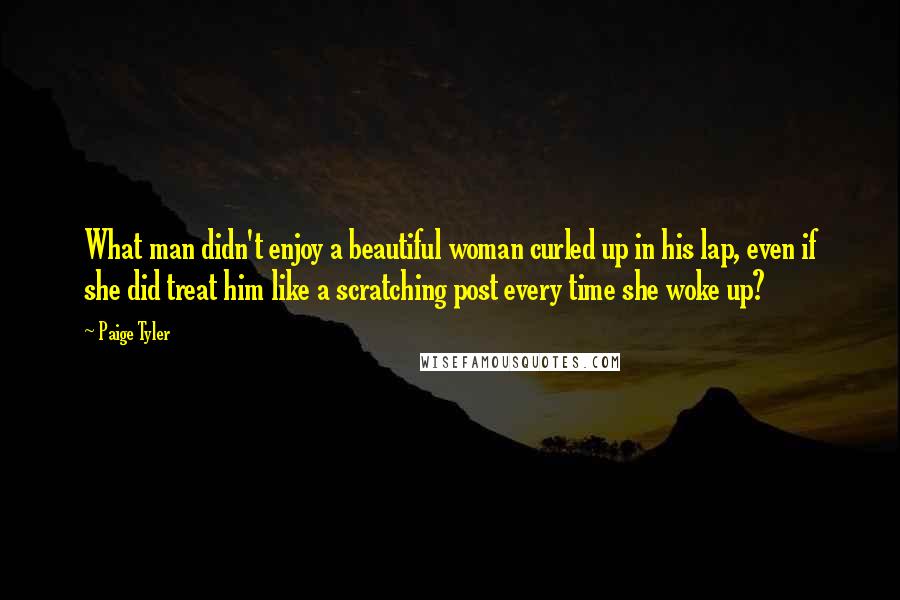 What man didn't enjoy a beautiful woman curled up in his lap, even if she did treat him like a scratching post every time she woke up?

~ Paige Tyler

WISEFAMOUSQUOTES.COM